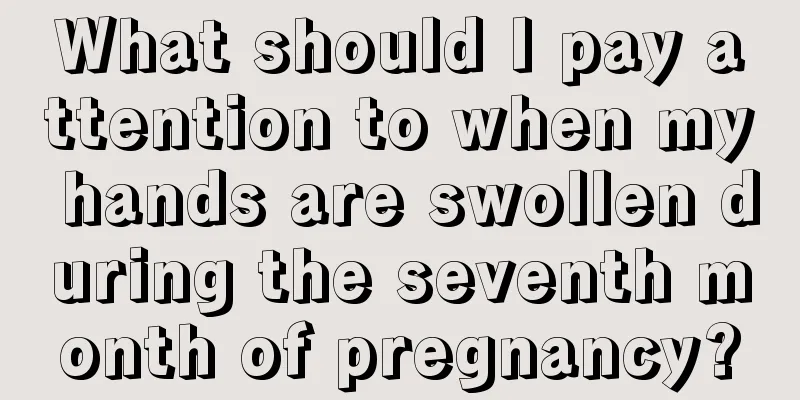 What should I pay attention to when my hands are swollen during the seventh month of pregnancy?